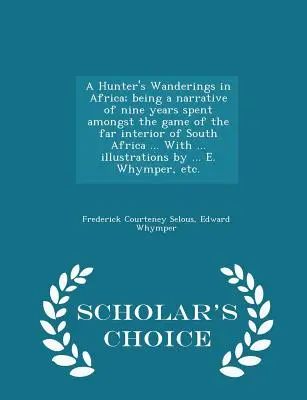 A Hunter's Wanderings in Africa; being a narrative of nine years spent amongst the game of the far interior of South Africa ... With ... illustrations by ... E. Whymper, etc.

Frederick Courteney Selous, Edward Whymper

SCHOLAR'S CHOICE